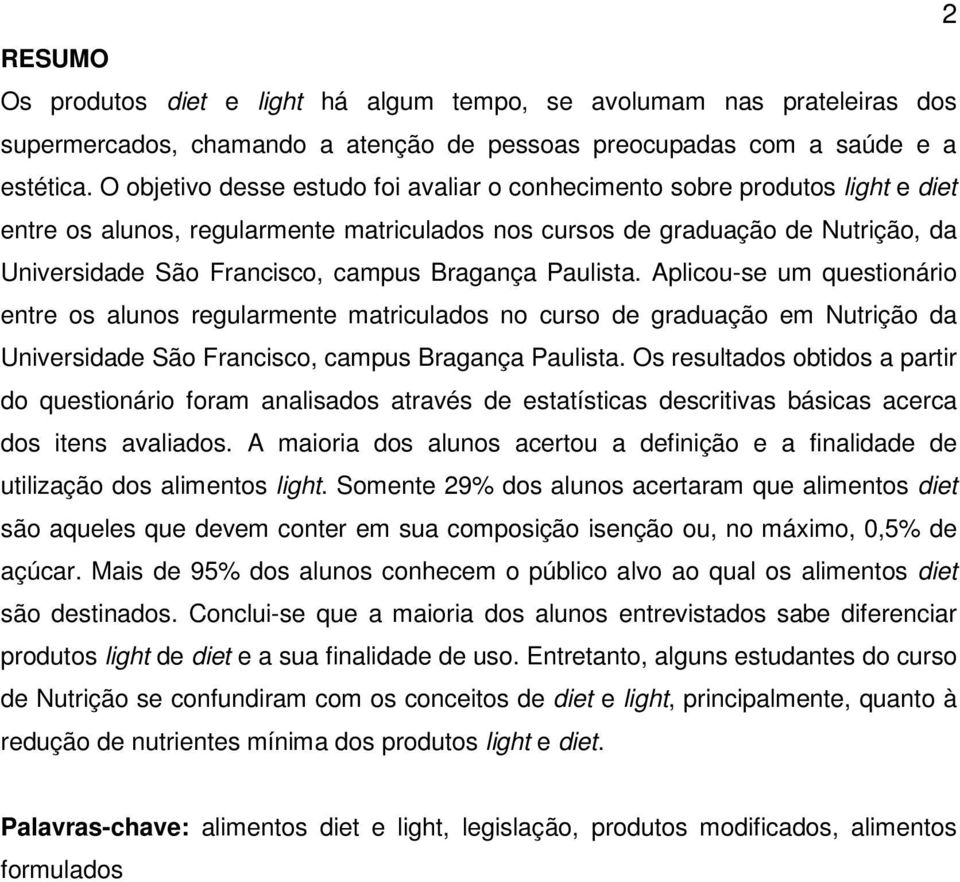 2

RESUMO

Os produtos diet e light há algum tempo, se avolumam nas prateleiras dos supermercados, chamando a atenção de pessoas preocupadas com a saúde e a estética. O objetivo desse estudo foi avaliar o conhecimento sobre produtos light e diet entre os alunos, regularmente matriculados nos cursos de graduação de Nutrição, da Universidade São Francisco, campus Bragança Paulista. Aplicou-se um questionário entre os alunos regularmente matriculados no curso de graduação em Nutrição da Universidade São Francisco, campus Bragança Paulista. Os resultados obtidos a partir do questionário foram analisados através de estatísticas descritivas básicas acerca dos itens avaliados. A maioria dos alunos acertou a definição e a finalidade de utilização dos alimentos light. Somente 29% dos alunos acertaram que alimentos diet são aqueles que devem conter em sua composição isenção ou, no máximo, 0,5% de açúcar. Mais de 95% dos alunos conhecem o público alvo ao qual os alimentos diet são destinados. Conclui-se que a maioria dos alunos entrevistados sabe diferenciar produtos light de diet e a sua finalidade de uso. Entretanto, alguns estudantes do curso de Nutrição se confundiram com os conceitos de diet e light, principalmente, quanto à redução de nutrientes mínima dos produtos light e diet.

Palavras-chave: alimentos diet e light, legislação, produtos modificados, alimentos formulados